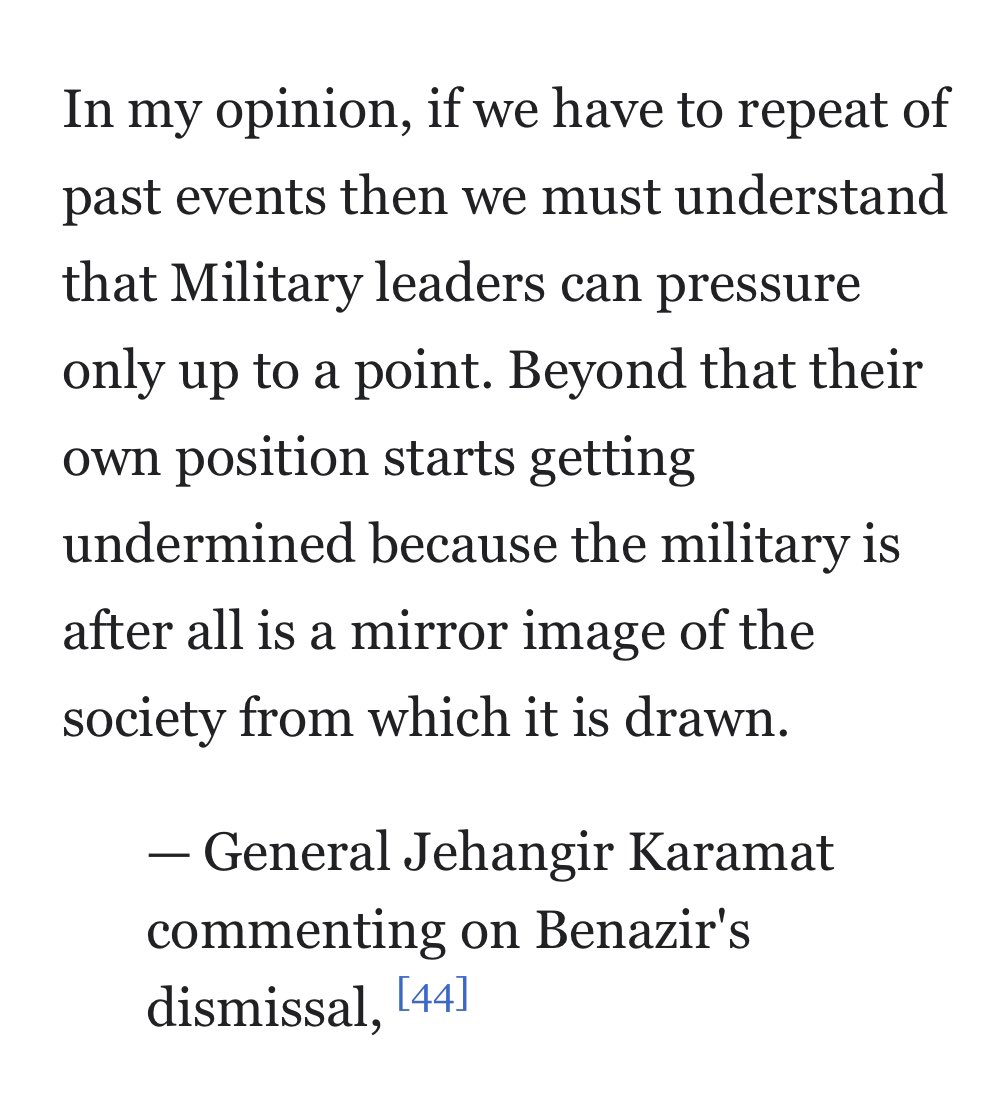 In my opinion, if we have to repeat of past events then we must understand that Military leaders can pressure only up to a point. Beyond that their own position starts getting undermined because the military is after all is a mirror image of the society from which it is drawn.

— General Jehangir Karamat commenting on Benazir's dismissal, [44]